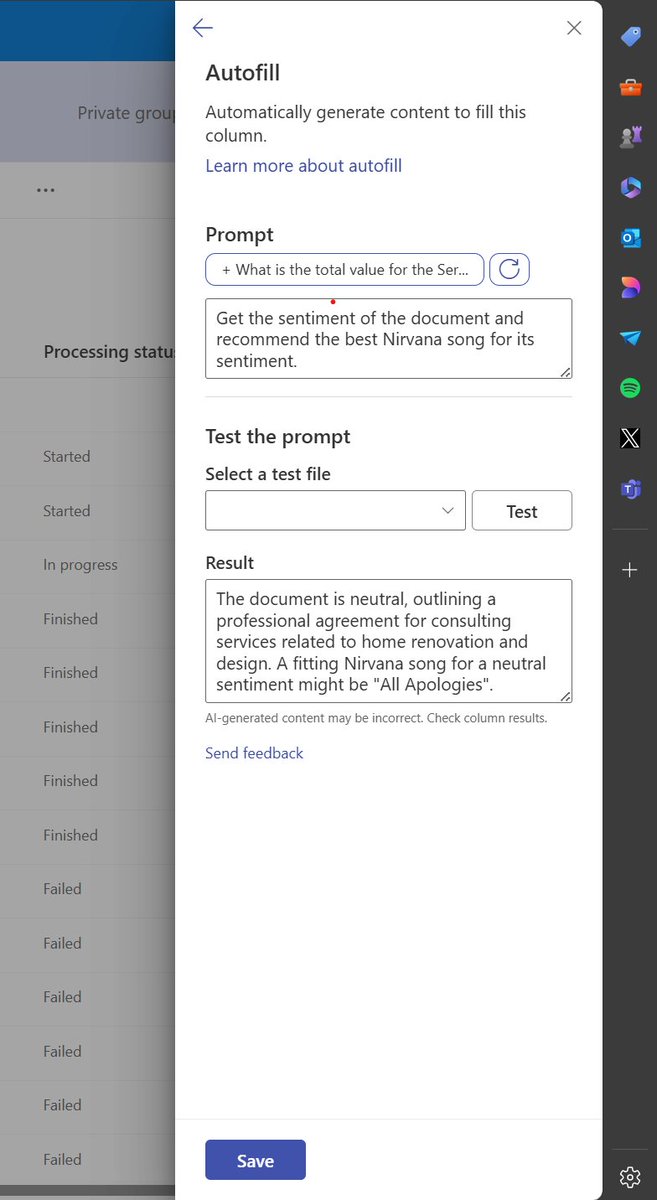 Private group

...

Processing status

Started

Started

In progress

Finished

Finished

Finished

Finished

Finished

Failed

Failed

Failed

Failed

Failed

Failed

Autofill

Automatically generate content to fill this column.

Learn more about autofill

Prompt

+ What is the total value for the Ser...

Get the sentiment of the document and recommend the best Nirvana song for its sentiment.

Test the prompt

Select a test file

Test

Result

The document is neutral, outlining a professional agreement for consulting services related to home renovation and design. A fitting Nirvana song for a neutral sentiment might be "All Apologies".

AI-generated content may be incorrect. Check column results.

Send feedback

Save